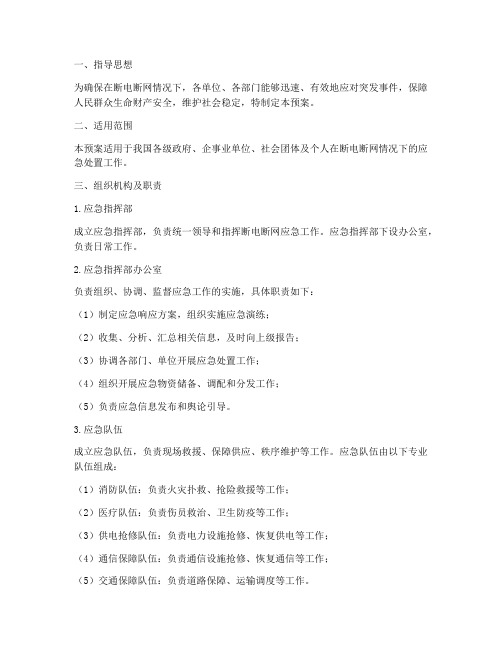 一、指导思想

为确保在断电断网情况下，各单位、各部门能够迅速、有效地应对突发事件，保障人民群众生命财产安全，维护社会稳定，特制定本预案。

二、适用范围

本预案适用于我国各级政府、企事业单位、社会团体及个人在断电断网情况下的应急处置工作。

三、组织机构及职责

1. 应急指挥部

成立应急指挥部，负责统一领导和指挥断电断网应急工作。应急指挥部下设办公室，负责日常工作。

2. 应急指挥部办公室

负责组织、协调、监督应急工作的实施，具体职责如下：

（1）制定应急响应方案，组织实施应急演练；

（2）收集、分析、汇总相关信息，及时向上级报告；

（3）协调各部门、单位开展应急处置工作；

（4）组织开展应急物资储备、调配和分发工作；

（5）负责应急信息发布和舆论引导。

3. 应急队伍

成立应急队伍，负责现场救援、保障供应、秩序维护等工作。应急队伍由以下专业队伍组成：

（1）消防队伍：负责火灾扑救、抢险救援等工作；

（2）医疗队伍：负责伤员救治、卫生防疫等工作；

（3）供电抢修队伍：负责电力设施抢修、恢复供电等工作；

（4）通信保障队伍：负责通信设施抢修、恢复通信等工作；

（5）交通保障队伍：负责道路保障、运输调度等工作。